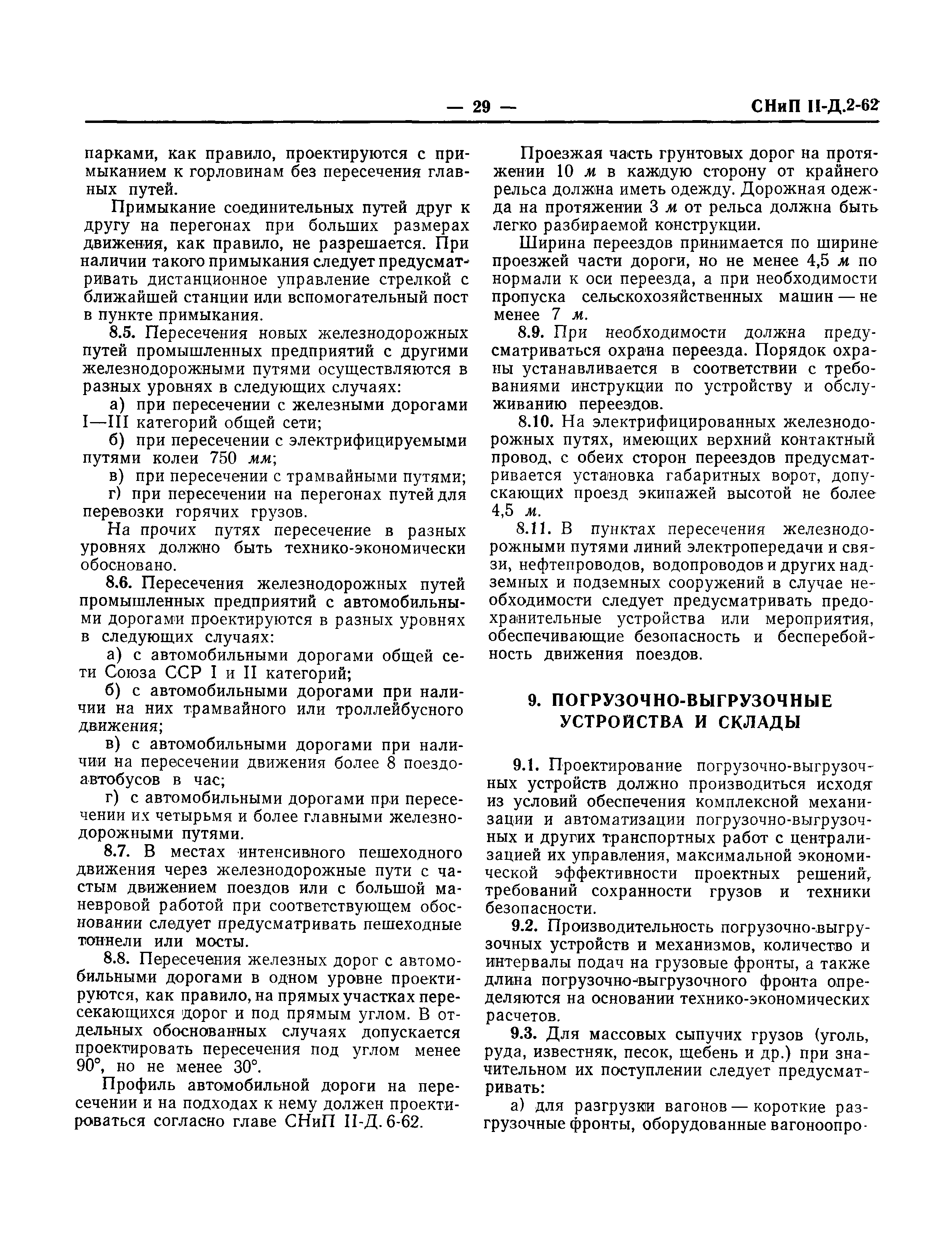 — 29 — СНиП II-Д.2-62

парками, как правило, проектируются с примыканием к горловинам без пересечения главных путей.

Примыкание соединительных путей друг к другу на перегонах при больших размерах движения, как правило, не разрешается. При наличии такого примыкания следует предусматривать дистанционное управление стрелкой с ближайшей станции или вспомогательный пост в пункте примыкания.

8.5. Пересечения новых железнодорожных путей промышленных предприятий с другими железнодорожными путями осуществляются в разных уровнях в следующих случаях:

а) при пересечении с железными дорогами I—III категорий общей сети;

б) при пересечении с электрифицируемыми путями колеи 750 мм;

в) при пересечении с трамвайными путями;

г) при пересечении на перегонах путей для перевозки горячих грузов.

На прочих путях пересечение в разных уровнях должно быть технико-экономически обосновано.

8.6. Пересечения железнодорожных путей промышленных предприятий с автомобильными дорогами проектируются в разных уровнях в следующих случаях:

а) с автомобильными дорогами общей сети Союза ССР I и II категорий;

б) с автомобильными дорогами при наличии на них трамвайного или троллейбусного движения;

в) с автомобильными дорогами при наличии на пересечении движения более 8 поездо-автобусов в час;

г) с автомобильными дорогами при пересечении их четырьмя и более главными железнодорожными путями.

8.7. В местах интенсивного пешеходного движения через железнодорожные пути с частым движением поездов или с большой маневровой работой при соответствующем обосновании следует предусматривать пешеходные тоннели или мосты.

8.8. Пересечения железных дорог с автомобильными дорогами в одном уровне проектируются, как правило, на прямых участках пересекающихся дорог и под прямым углом. В отдельных обоснованных случаях допускается проектировать пересечения под углом менее 90°, но не менее 30°.

Профиль автомобильной дороги на пересечении и на подходах к нему должен проектироваться согласно главе СНиП II-Д. 6-62.

Проезжая часть грунтовых дорог на протяжении 10 м в каждую сторону от крайнего рельса должна иметь одежду. Дорожная одежда на протяжении 3 м от рельса должна быть легко разбираемой конструкции.

Ширина переездов принимается по ширине проезжей части дороги, но не менее 4,5 м по нормали к оси переезда, а при необходимости пропуска сельскохозяйственных машин — не менее 7 м.

8.9. При необходимости должна предусматриваться охрана переезда. Порядок охраны устанавливается в соответствии с требованиями инструкции по устройству и обслуживанию переездов.

8.10. На электрифицированных железнодорожных путях, имеющих верхний контактный провод, с обеих сторон переездов предусматривается установка габаритных ворот, допускающих проезд экипажей высотой не более 4,5 м.

8.11. В пунктах пересечения железнодорожными путями линий электропередачи и связи, нефтепроводов, водопроводов и других надземных и подземных сооружений в случае необходимости следует предусматривать предохранительные устройства или мероприятия, обеспечивающие безопасность и бесперебойность движения поездов.

9. ПОГРУЗОЧНО-ВЫГРУЗОЧНЫЕ УСТРОЙСТВА И СКЛАДЫ

9.1. Проектирование погрузочно-выгрузочных устройств должно производиться исходя из условий обеспечения комплексной механизации и автоматизации погрузочно-выгрузочных и других транспортных работ с централизацией их управления, максимальной экономической эффективности проектных решений, требований сохранности грузов и техники безопасности.

9.2. Производительность погрузочно-выгрузочных устройств и механизмов, количество и интервалы подач на грузовые фронты, а также длина погрузочно-выгрузочного фронта определяются на основании технико-экономических расчетов.

9.3. Для массовых сыпучих грузов (уголь, руда, известняк, песок, щебень и др.) при значительном их поступлении следует предусматривать:

а) для разгрузки вагонов — короткие разгрузочные фронты, оборудованные вагоноопро-